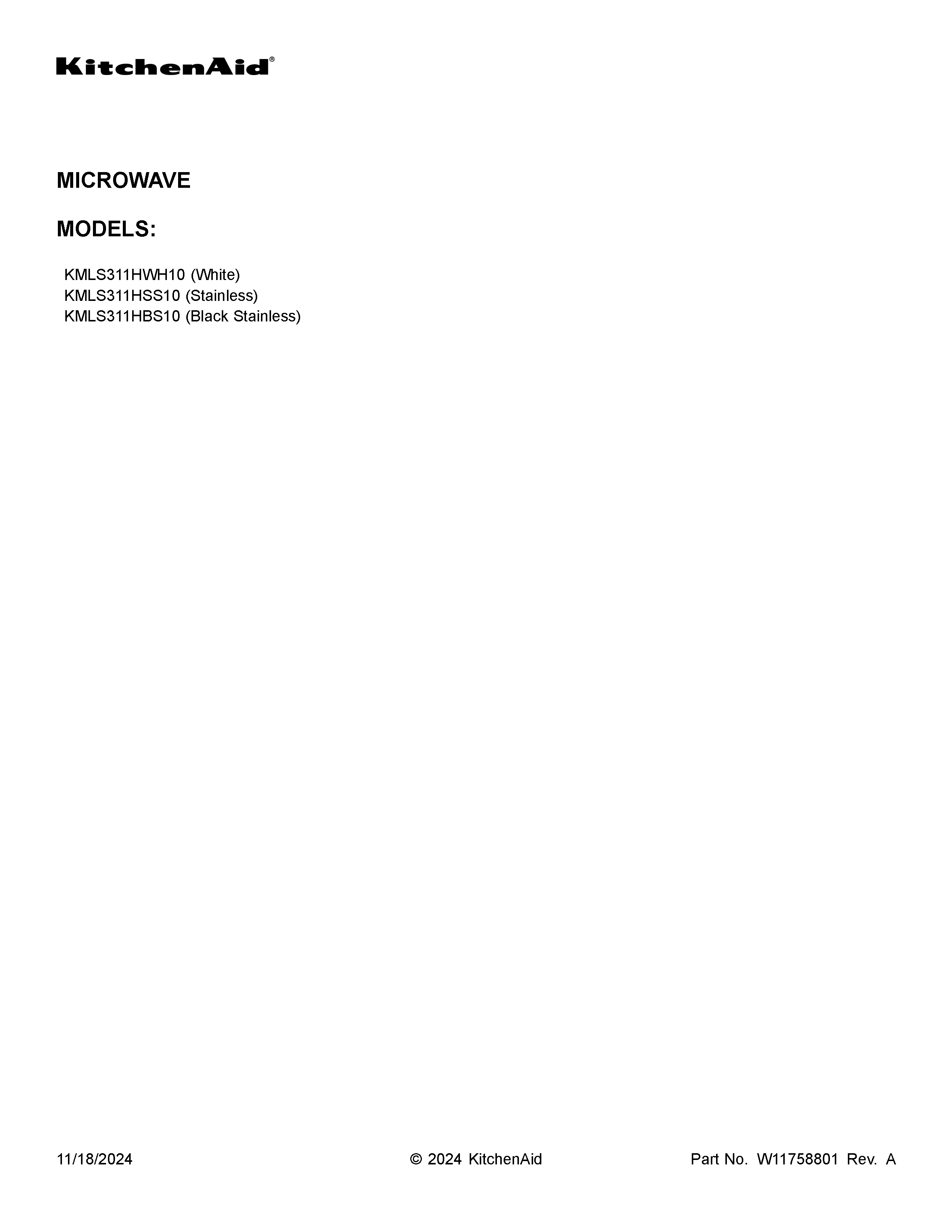 KitchenAid®

MICROWAVE

MODELS:

KMLS311HWH10 (White)
KMLS311HSS10 (Stainless)
KMLS311HBS10 (Black Stainless)

11/18/2024

© 2024 KitchenAid

Part No. W11758801 Rev. A